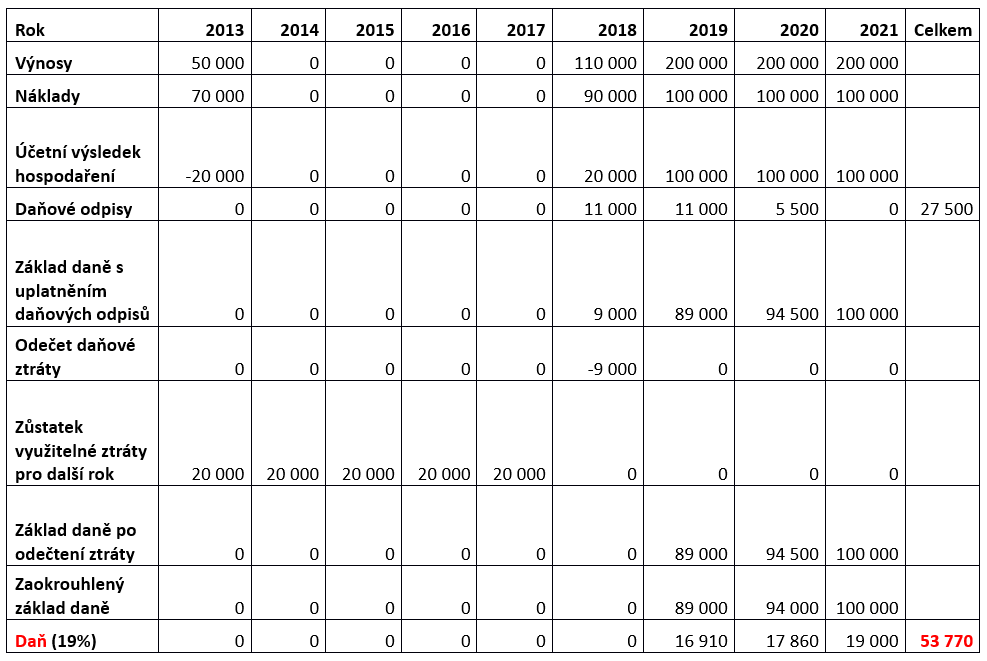 | Rok | 2013 | 2014 | 2015 | 2016 | 2017 | 2018 | 2019 | 2020 | 2021 | Celkem |
|---|---|---|---|---|---|---|---|---|---|---|
| Výnosy | 50 000 | 0 | 0 | 0 | 0 | 110 000 | 200 000 | 200 000 | 200 000 | |
| Náklady | 70 000 | 0 | 0 | 0 | 0 | 90 000 | 100 000 | 100 000 | 100 000 | |
| Účetní výsledek hospodaření | -20 000 | 0 | 0 | 0 | 0 | 20 000 | 100 000 | 100 000 | 100 000 | |
| Daňové odpisy | 0 | 0 | 0 | 0 | 0 | 11 000 | 11 000 | 5 500 | 0 | 27 500 |
| Základ daně s uplatněním daňových odpisů | 0 | 0 | 0 | 0 | 0 | 9 000 | 89 000 | 94 500 | 100 000 | |
| Odečet daňové ztráty | 0 | 0 | 0 | 0 | 0 | -9 000 | 0 | 0 | 0 | |
| Zůstatek využitelné ztráty pro další rok | 20 000 | 20 000 | 20 000 | 20 000 | 20 000 | 0 | 0 | 0 | 0 | |
| Základ daně po odečtení ztráty | 0 | 0 | 0 | 0 | 0 | 0 | 89 000 | 94 500 | 100 000 | |
| Zaokrouhlený základ daně | 0 | 0 | 0 | 0 | 0 | 0 | 89 000 | 94 000 | 100 000 | |
| Daň (19%) | 0 | 0 | 0 | 0 | 0 | 0 | 16 910 | 17 860 | 19 000 | 53 770 |